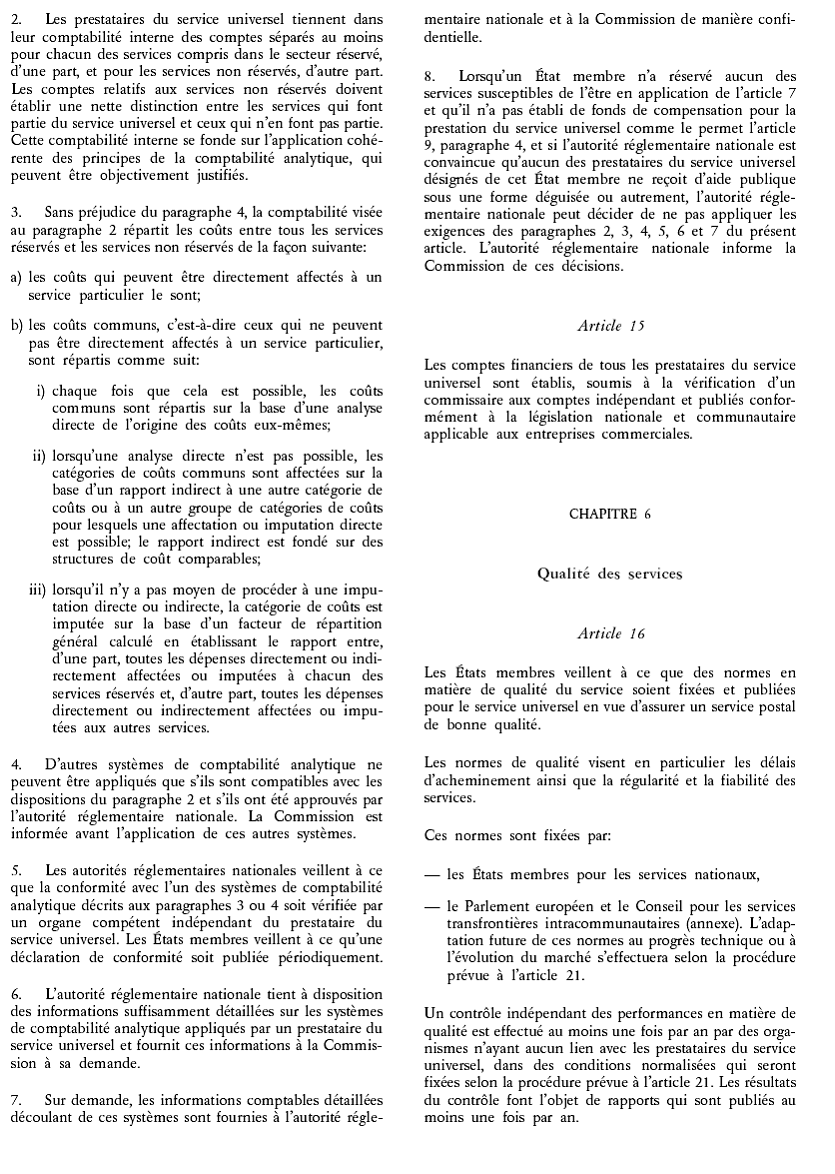 2. Les prestataires du service universel tiennent dans leur comptabilité interne des comptes séparés au moins pour chacun des services compris dans le secteur réservé, d'une part, et pour les services non réservés, d'autre part. Les comptes relatifs aux services non réservés doivent établir une nette distinction entre les services qui font partie du service universel et ceux qui n'en font pas partie. Cette comptabilité interne se fonde sur l'application cohérente des principes de la comptabilité analytique, qui peuvent être objectivement justifiés.

3. Sans préjudice du paragraphe 4, la comptabilité visée au paragraphe 2 répartit les coûts entre tous les services réservés et les services non réservés de la façon suivante:

a) les coûts qui peuvent être directement affectés à un service particulier le sont;

b) les coûts communs, c'est-à-dire ceux qui ne peuvent pas être directement affectés à un service particulier, sont répartis comme suit:

i) chaque fois que cela est possible, les coûts communs sont répartis sur la base d'une analyse directe de l'origine des coûts eux-mêmes;

ii) lorsqu'une analyse directe n'est pas possible, les catégories de coûts communs sont affectées sur la base d'un rapport indirect à une autre catégorie de coûts ou à un autre groupe de catégories de coûts pour lesquels une affectation ou imputation directe est possible; le rapport indirect est fondé sur des structures de coût comparables;

iii) lorsqu'il n'y a pas moyen de procéder à une imputation directe ou indirecte, la catégorie de coûts est imputée sur la base d'un facteur de répartition général calculé en établissant le rapport entre, d'une part, toutes les dépenses directement ou indirectement affectées ou imputées à chacun des services réservés et, d'autre part, toutes les dépenses directement ou indirectement affectées ou imputées aux autres services.

4. D'autres systèmes de comptabilité analytique ne peuvent être appliqués que s'ils sont compatibles avec les dispositions du paragraphe 2 et s'ils ont été approuvés par l'autorité réglementaire nationale. La Commission est informée avant l'application de ces autres systèmes.

5. Les autorités réglementaires nationales veillent à ce que la conformité avec l'un des systèmes de comptabilité analytique décrits aux paragraphes 3 ou 4 soit vérifiée par un organe compétent indépendant du prestataire du service universel. Les États membres veillent à ce qu'une déclaration de conformité soit publiée périodiquement.

6. L'autorité réglementaire nationale tient à disposition des informations suffisamment détaillées sur les systèmes de comptabilité analytique appliqués par un prestataire du service universel et fournit ces informations à la Commission à sa demande.

7. Sur demande, les informations comptables détaillées découlant de ces systèmes sont fournies à l'autorité réglementaire nationale et à la Commission de manière confidentielle.

8. Lorsqu'un État membre n'a réservé aucun des services susceptibles de l'être en application de l'article 7 et qu'il n'a pas établi de fonds de compensation pour la prestation du service universel comme le permet l'article 9, paragraphe 4, et si l'autorité réglementaire nationale est convaincue qu'aucun des prestataires du service universel désignés de cet État membre ne reçoit d'aide publique sous une forme déguisée ou autrement, l'autorité réglementaire nationale peut décider de ne pas appliquer les exigences des paragraphes 2, 3, 4, 5, 6 et 7 du présent article. L'autorité réglementaire nationale informe la Commission de ces décisions.

Article 15

Les comptes financiers de tous les prestataires du service universel sont établis, soumis à la vérification d'un commissaire aux comptes indépendant et publiés conformément à la législation nationale et communautaire applicable aux entreprises commerciales.

CHAPITRE 6

Qualité des services

Article 16

Les États membres veillent à ce que des normes en matière de qualité du service soient fixées et publiées pour le service universel en vue d'assurer un service postal de bonne qualité.

Les normes de qualité visent en particulier les délais d'acheminement ainsi que la régularité et la fiabilité des services.

Ces normes sont fixées par:

— les États membres pour les services nationaux,

— le Parlement européen et le Conseil pour les services transfrontières intracommunautaires (annexe). L'adaptation future de ces normes au progrès technique ou à l'évolution du marché s'effectuera selon la procédure prévue à l'article 21.

Un contrôle indépendant des performances en matière de qualité est effectué au moins une fois par an par des organismes n'ayant aucun lien avec les prestataires du service universel, dans des conditions normalisées qui seront fixées selon la procédure prévue à l'article 21. Les résultats du contrôle font l'objet de rapports qui sont publiés au moins une fois par an.